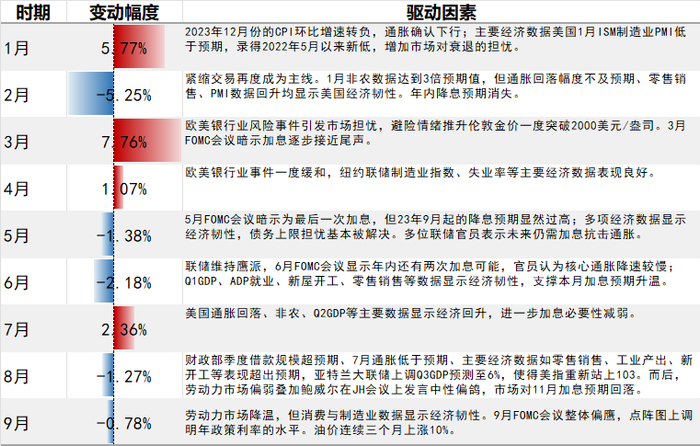 | 时期 | 变动幅度 | 驱动因素 |
|---|---|---|
| 1月 | 5.77% | 2023年12月份的CPI环比增速转负，通胀确认下行；主要经济数据美国1月ISM制造业PMI低于预期，录得2022年5月以来新低，增加市场对衰退的担忧。 |
| 2月 | -5.25% | 紧缩交易再度成为主线。1月非农数据达到3倍预期值，但通胀回落幅度不及预期、零售销售、PMI数据回升均显示美国经济韧性。年内降息预期消失。 |
| 3月 | 7.76% | 欧美银行业风险事件引发市场担忧，避险情绪推升伦敦金价一度突破2000美元/盎司。3月FOMC会议暗示加息逐步接近尾声。 |
| 4月 | 1.07% | 欧美银行业事件一度缓和，纽约联储制造业指数、失业率等主要经济数据表现良好。 |
| 5月 | -1.38% | 5月FOMC会议暗示为最后一次加息，但23年9月起的降息预期显然过高；多项经济数据显示经济韧性，债务上限担忧基本被解决。多位联储官员表示未来仍需加息抗击通胀。 |
| 6月 | -2.18% | 联储维持鹰派，6月FOMC会议显示年内还有两次加息可能，官员认为核心通胀降速较慢；Q1GDP、ADP就业、新屋开工、零售销售等数据显示经济韧性，支撑本月加息预期升温。 |
| 7月 | 2.36% | 美国通胀回落、非农、Q2GDP等主要数据显示经济回升，进一步加息必要性减弱。 |
| 8月 | -1.27% | 财政部季度借款规模超预期、7月通胀低于预期、主要经济数据如零售销售、工业产出、新开工等表现超出预期，亚特兰大联储上调Q3GDP预测至6%，使得美指重新站上103。而后，劳动力市场偏弱叠加鲍威尔在JH会议上发言中性偏鸽，市场对11月加息预期回落。 |
| 9月 | -0.78% | 劳动力市场降温，但消费与制造业数据显示经济韧性。9月FOMC会议整体偏鹰，点阵图上调明年政策利率的水平。油价连续三个月上涨10%。 |